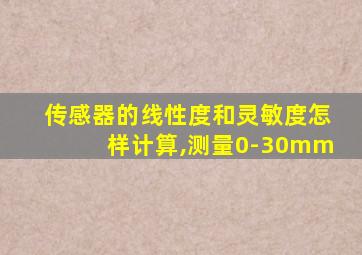 传感器的线性度和灵敏度怎样计算,测量0-30mm